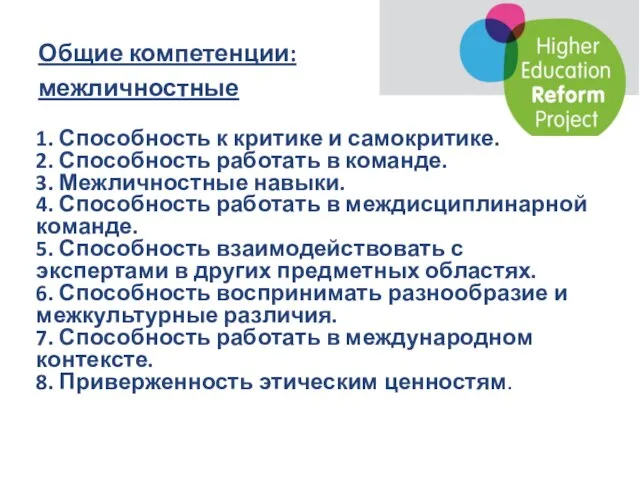 Общие компетенции:
межличностные

Higher Education Reform Project

1. Способность к критике и самокритике.
2. Способность работать в команде.
3. Межличностные навыки.
4. Способность работать в междисциплинарной команде.
5. Способность взаимодействовать с экспертами в других предметных областях.
6. Способность воспринимать разнообразие и межкультурные различия.
7. Способность работать в международном контексте.
8. Приверженность этическим ценностям.